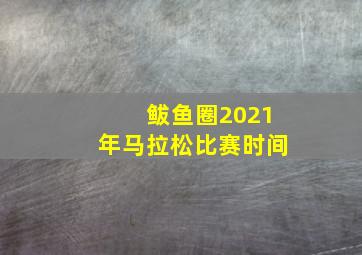 鲅鱼圈2021年马拉松比赛时间